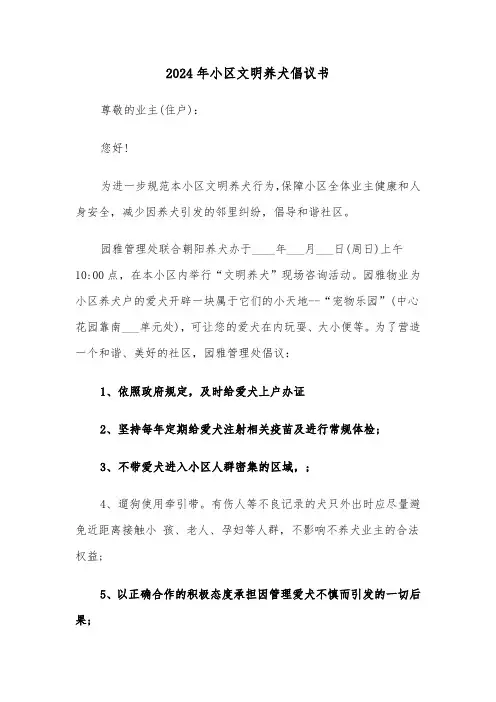 2024年小区文明养犬倡议书

尊敬的业主(住户)：

您好！

为进一步规范本小区文明养犬行为，保障小区全体业主健康和人身安全，减少因养犬引发的邻里纠纷，倡导和谐社区。

园雅管理处联合朝阳养犬办于____年___月___日(周日)上午10:00点，在本小区内举行“文明养犬”现场咨询活动。园雅物业为小区养犬户的爱犬开辟一块属于它们的小天地--“宠物乐园”(中心花园靠南___单元处)，可让您的爱犬在内玩耍、大小便等。为了营造一个和谐、美好的社区，园雅管理处倡议：

1、依照政府规定，及时给爱犬上户办证

2、坚持每年定期给爱犬注射相关疫苗及进行常规体检；

3、不带爱犬进入小区人群密集的区域，；

4、遛狗使用牵引带。有伤人等不良记录的犬只外出时应尽量避免近距离接触小 孩、老人、孕妇等人群，不影响不养犬业主的合法权益；

5、以正确合作的积极态度承担因管理爱犬不慎而引发的一切后果；